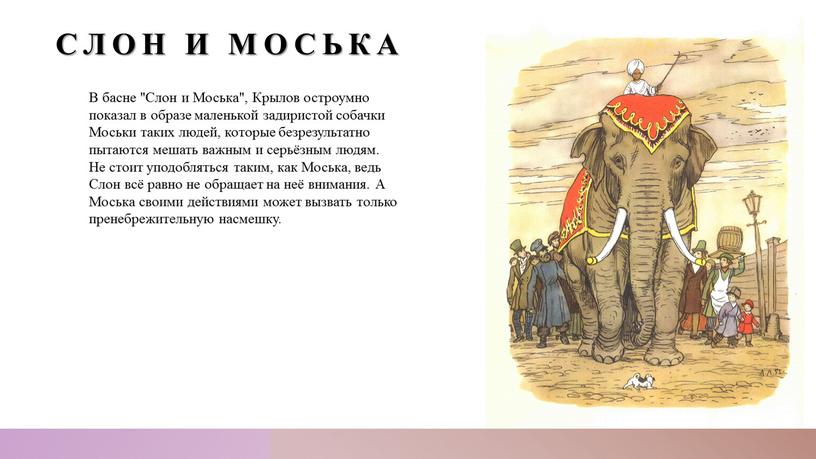 СЛОН И МОСЬКА

В басне "Слон и Моська", Крылов остроумно показал в образе маленькой задиристой собачки Моськи таких людей, которые безрезультатно пытаются мешать важным и серьёзным людям. Не стоит уподобляться таким, как Моська, ведь Слон всё равно не обращает на неё внимания. А Моська своими действиями может вызвать только пренебрежительную насмешку.